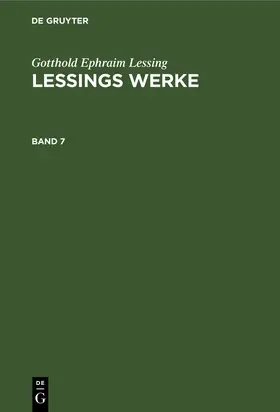 DE GRUYTER

Gotthold Ephraim Lessing

LESSINGS WERKE

BAND 7

DE
G